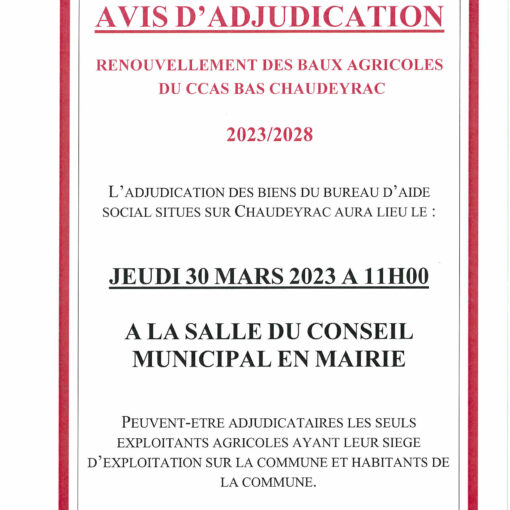 AVIS D'ADJUDICATION

RENOUVELLEMENT DES BAUX AGRICOLES DU CCAS BAS CHAUDEYRAC

2023/2028

L'ADJUDICATION DES BIENS DU BUREAU D'AIDE SOCIAL SITUES SUR CHAUDEYRAC AURA LIEU LE :

JEUDI 30 MARS 2023 A 11H00

A LA SALLE DU CONSEIL MUNICIPAL EN MAIRIE

PEUVENT-ETRE ADJUDICATAIRES LES SEULS EXPLOITANTS AGRICOLES AYANT LEUR SIEGE D'EXPLOITATION SUR LA COMMUNE ET HABITANTS DE LA COMMUNE.